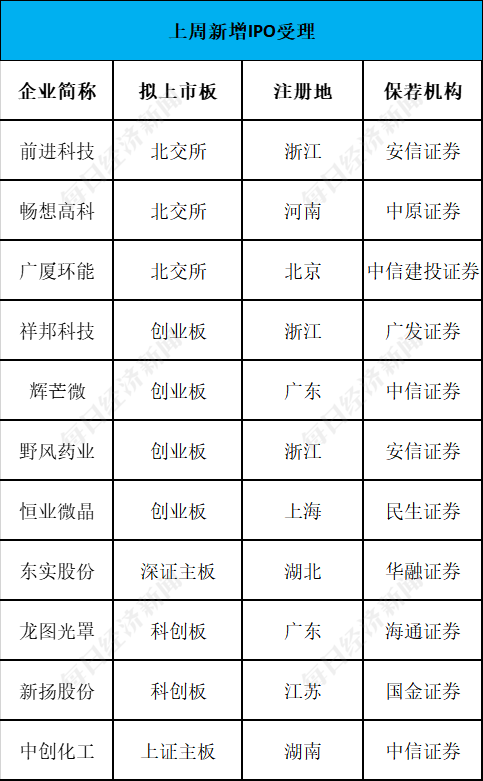 上周新增IPO受理

| 企业简称 | 拟上市板 | 注册地 | 保荐机构 |
|---|---|---|---|
| 前进科技 | 北交所 | 浙江 | 安信证券 |
| 畅想高科 | 北交所 | 河南 | 中原证券 |
| 广厦环能 | 北交所 | 北京 | 中信建投证券 |
| 祥邦科技 | 创业板 | 浙江 | 广发证券 |
| 辉芒微 | 创业板 | 广东 | 中信证券 |
| 野风药业 | 创业板 | 浙江 | 安信证券 |
| 恒业微晶 | 创业板 | 上海 | 民生证券 |
| 东实股份 | 深证主板 | 湖北 | 华融证券 |
| 龙图光罩 | 科创板 | 广东 | 海通证券 |
| 新扬股份 | 科创板 | 江苏 | 国金证券 |
| 中创化工 | 上证主板 | 湖南 | 中信证券 |

每日经济新闻